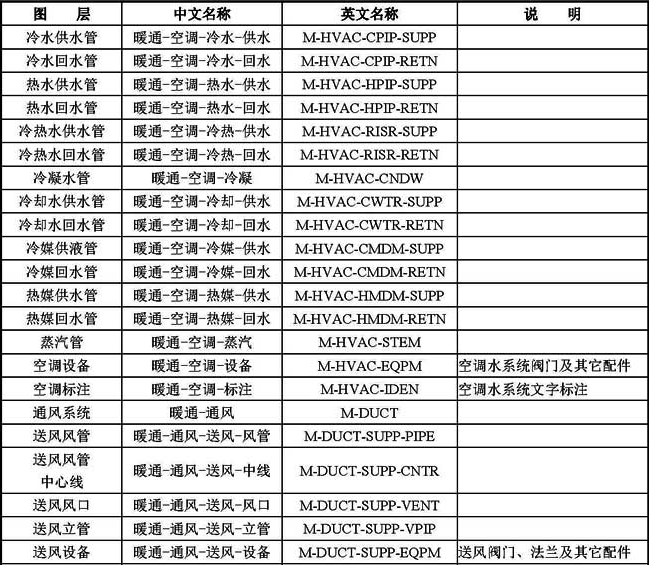 | 图　层 | 中文名称 | 英文名称 | 说　明 |
|---|---|---|---|
| 冷水供水管 | 暖通-空调-冷水-供水 | M-HVAC-CPIP-SUPP | |
| 冷水回水管 | 暖通-空调-冷水-回水 | M-HVAC-CPIP-RETN | |
| 热水供水管 | 暖通-空调-热水-供水 | M-HVAC-HPIP-SUPP | |
| 热水回水管 | 暖通-空调-热水-回水 | M-HVAC-HPIP-RETN | |
| 冷热水供水管 | 暖通-空调-冷热-供水 | M-HVAC-RISR-SUPP | |
| 冷热水回水管 | 暖通-空调-冷热-回水 | M-HVAC-RISR-RETN | |
| 冷凝水管 | 暖通-空调-冷凝 | M-HVAC-CNDW | |
| 冷却水供水管 | 暖通-空调-冷却-供水 | M-HVAC-CWTR-SUPP | |
| 冷却水回水管 | 暖通-空调-冷却-回水 | M-HVAC-CWTR-RETN | |
| 冷媒供液管 | 暖通-空调-冷媒-供水 | M-HVAC-CMDM-SUPP | |
| 冷媒回水管 | 暖通-空调-冷媒-回水 | M-HVAC-CMDM-RETN | |
| 热媒供水管 | 暖通-空调-热媒-供水 | M-HVAC-HMDM-SUPP | |
| 热媒回水管 | 暖通-空调-热媒-回水 | M-HVAC-HMDM-RETN | |
| 蒸汽管 | 暖通-空调-蒸汽 | M-HVAC-STEM | |
| 空调设备 | 暖通-空调-设备 | M-HVAC-EQPM | 空调水系统阀门及其它配件 |
| 空调标注 | 暖通-空调-标注 | M-HVAC-IDEN | 空调水系统文字标注 |
| 通风系统 | 暖通-通风 | M-DUCT | |
| 送风风管 | 暖通-通风-送风-风管 | M-DUCT-SUPP-PIPE | |
| 送风风管中心线 | 暖通-通风-送风-中线 | M-DUCT-SUPP-CNTR | |
| 送风风口 | 暖通-通风-送风-风口 | M-DUCT-SUPP-VENT | |
| 送风立管 | 暖通-通风-送风-立管 | M-DUCT-SUPP-VPIP | |
| 送风设备 | 暖通-通风-送风-设备 | M-DUCT-SUPP-EQPM | 送风阀门、法兰及其它配件 |